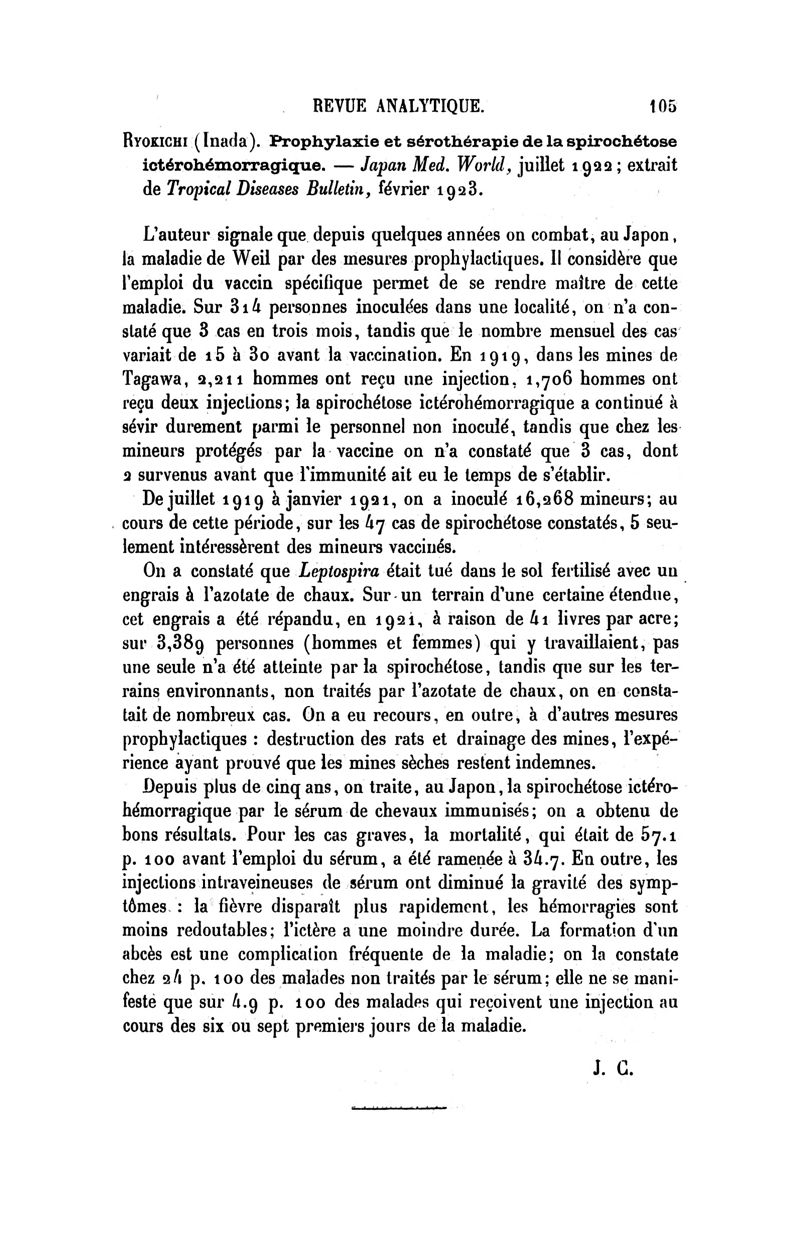 REVUE ANALYTIQUE. 105

Ryokichi (Inada). Prophylaxie et sérothérapie de la spirochétose ictérohémorragique. — Japan Med. World, juillet 1922; extrait de Tropical Diseases Bulletin, février 1923.

L'auteur signale que depuis quelques années on combat, au Japon, la maladie de Weil par des mesures prophylactiques. Il considère que l'emploi du vaccin spécifique permet de se rendre maître de cette maladie. Sur 314 personnes inoculées dans une localité, on n'a constaté que 3 cas en trois mois, tandis que le nombre mensuel des cas variait de 15 à 30 avant la vaccination. En 1919, dans les mines de Tagawa, 2,211 hommes ont reçu une injection, 1,706 hommes ont reçu deux injections; la spirochétose ictérohémorragique a continué à sévir durement parmi le personnel non inoculé, tandis que chez les mineurs protégés par la vaccine on n'a constaté que 3 cas, dont 2 survenus avant que l'immunité ait eu le temps de s'établir.

De juillet 1919 à janvier 1921, on a inoculé 16,268 mineurs; au cours de cette période, sur les 47 cas de spirochétose constatés, 5 seulement intéressèrent des mineurs vaccinés.

On a constaté que Leptospira était tué dans le sol fertilisé avec un engrais à l'azotate de chaux. Sur un terrain d'une certaine étendue, cet engrais a été répandu, en 1921, à raison de 41 livres par acre; sur 3,389 personnes (hommes et femmes) qui y travaillaient, pas une seule n'a été atteinte par la spirochétose, tandis que sur les terrains environnants, non traités par l'azotate de chaux, on en constatait de nombreux cas. On a eu recours, en outre, à d'autres mesures prophylactiques : destruction des rats et drainage des mines, l'expérience ayant prouvé que les mines sèches restent indemnes.

Depuis plus de cinq ans, on traite, au Japon, la spirochétose ictérohémorragique par le sérum de chevaux immunisés; on a obtenu de bons résultats. Pour les cas graves, la mortalité, qui était de 57.1 p. 100 avant l'emploi du sérum, a été ramenée à 34.7. En outre, les injections intraveineuses de sérum ont diminué la gravité des symptômes : la fièvre disparaît plus rapidement, les hémorragies sont moins redoutables; l'ictère a une moindre durée. La formation d'un abcès est une complication fréquente de la maladie; on la constate chez 24 p. 100 des malades non traités par le sérum; elle ne se manifeste que sur 4.9 p. 100 des malades qui reçoivent une injection au cours des six ou sept premiers jours de la maladie.

J. C.